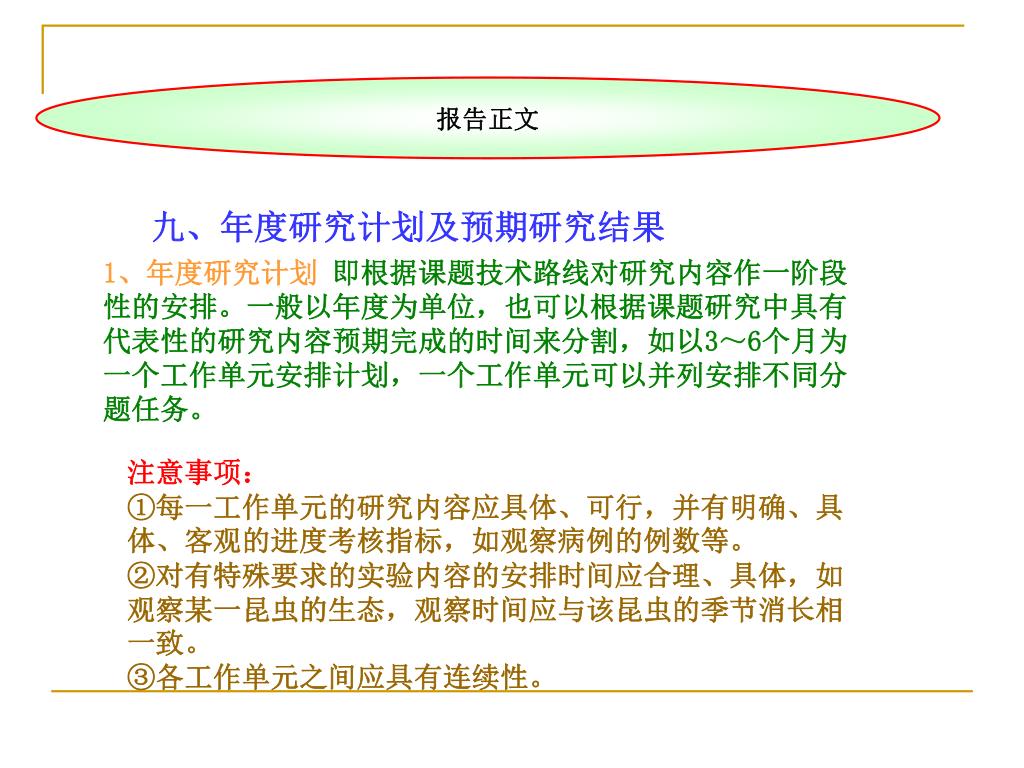 报告正文

九、年度研究计划及预期研究结果

1、年度研究计划 即根据课题技术路线对研究内容作一阶段性的安排。一般以年度为单位，也可以根据课题研究中具有代表性的研究内容预期完成的时间来分割，如以3～6个月为一个工作单元安排计划，一个工作单元可以并列安排不同分题任务。

注意事项：
①每一工作单元的研究内容应具体、可行，并有明确、具体、客观的进度考核指标，如观察病例的例数等。
②对有特殊要求的实验内容的安排时间应合理、具体，如观察某一昆虫的生态，观察时间应与该昆虫的季节消长相一致。
③各工作单元之间应具有连续性。